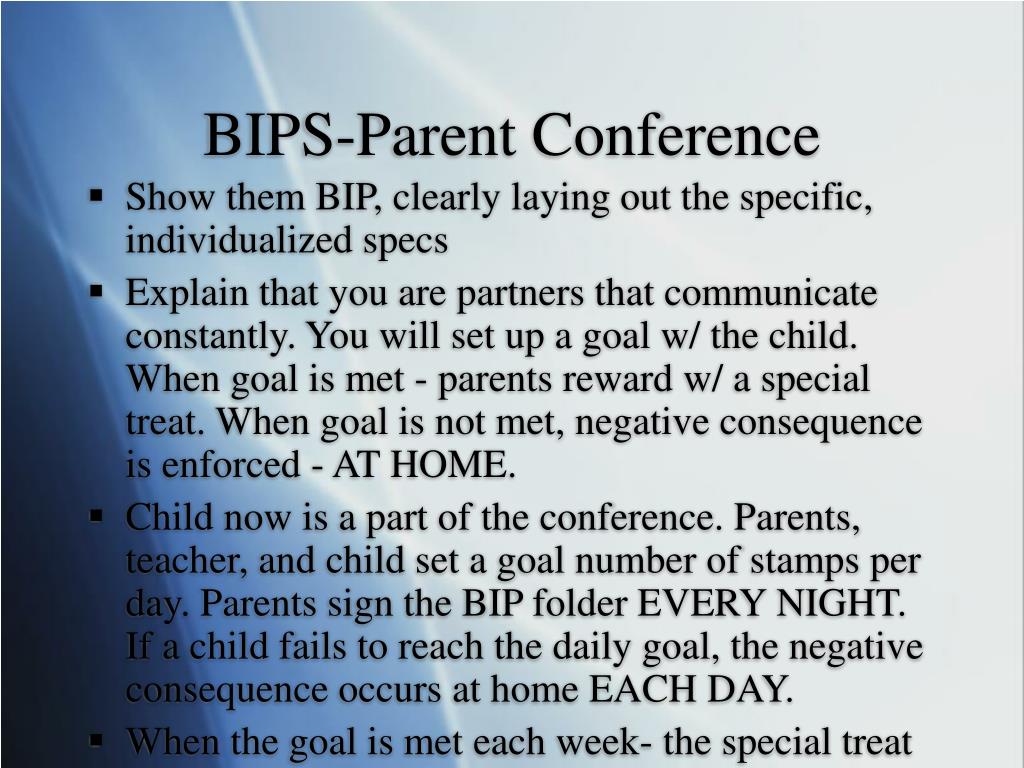 BIPS-Parent Conference

▪ Show them BIP, clearly laying out the specific, individualized specs

▪ Explain that you are partners that communicate constantly. You will set up a goal w/ the child. When goal is met - parents reward w/ a special treat. When goal is not met, negative consequence is enforced - AT HOME.

▪ Child now is a part of the conference. Parents, teacher, and child set a goal number of stamps per day. Parents sign the BIP folder EVERY NIGHT. If a child fails to reach the daily goal, the negative consequence occurs at home EACH DAY.

▪ When the goal is met each week- the special treat